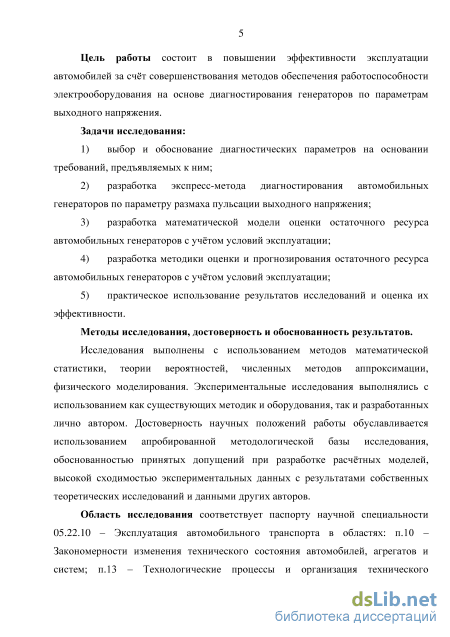 5

Цель работы состоит в повышении эффективности эксплуатации автомобилей за счёт совершенствования методов обеспечения работоспособности электрооборудования на основе диагностирования генераторов по параметрам выходного напряжения.

Задачи исследования:

1) выбор и обоснование диагностических параметров на основании требований, предъявляемых к ним;

2) разработка экспресс-метода диагностирования автомобильных генераторов по параметру размаха пульсации выходного напряжения;

3) разработка математической модели оценки остаточного ресурса автомобильных генераторов с учётом условий эксплуатации;

4) разработка методики оценки и прогнозирования остаточного ресурса автомобильных генераторов с учётом условий эксплуатации;

5) практическое использование результатов исследований и оценка их эффективности.

Методы исследования, достоверность и обоснованность результатов.

Исследования выполнены с использованием методов математической статистики, теории вероятностей, численных методов аппроксимации, физического моделирования. Экспериментальные исследования выполнялись с использованием как существующих методик и оборудования, так и разработанных лично автором. Достоверность научных положений работы обуславливается использованием апробированной методологической базы исследования, обоснованностью принятых допущений при разработке расчётных моделей, высокой сходимостью экспериментальных данных с результатами собственных теоретических исследований и данными других авторов.

Область исследования соответствует паспорту научной специальности 05.22.10 – Эксплуатация автомобильного транспорта в областях: п.10 – Закономерности изменения технического состояния автомобилей, агрегатов и систем; п.13 – Технологические процессы и организация технического

dsLib.net
библиотека диссертаций